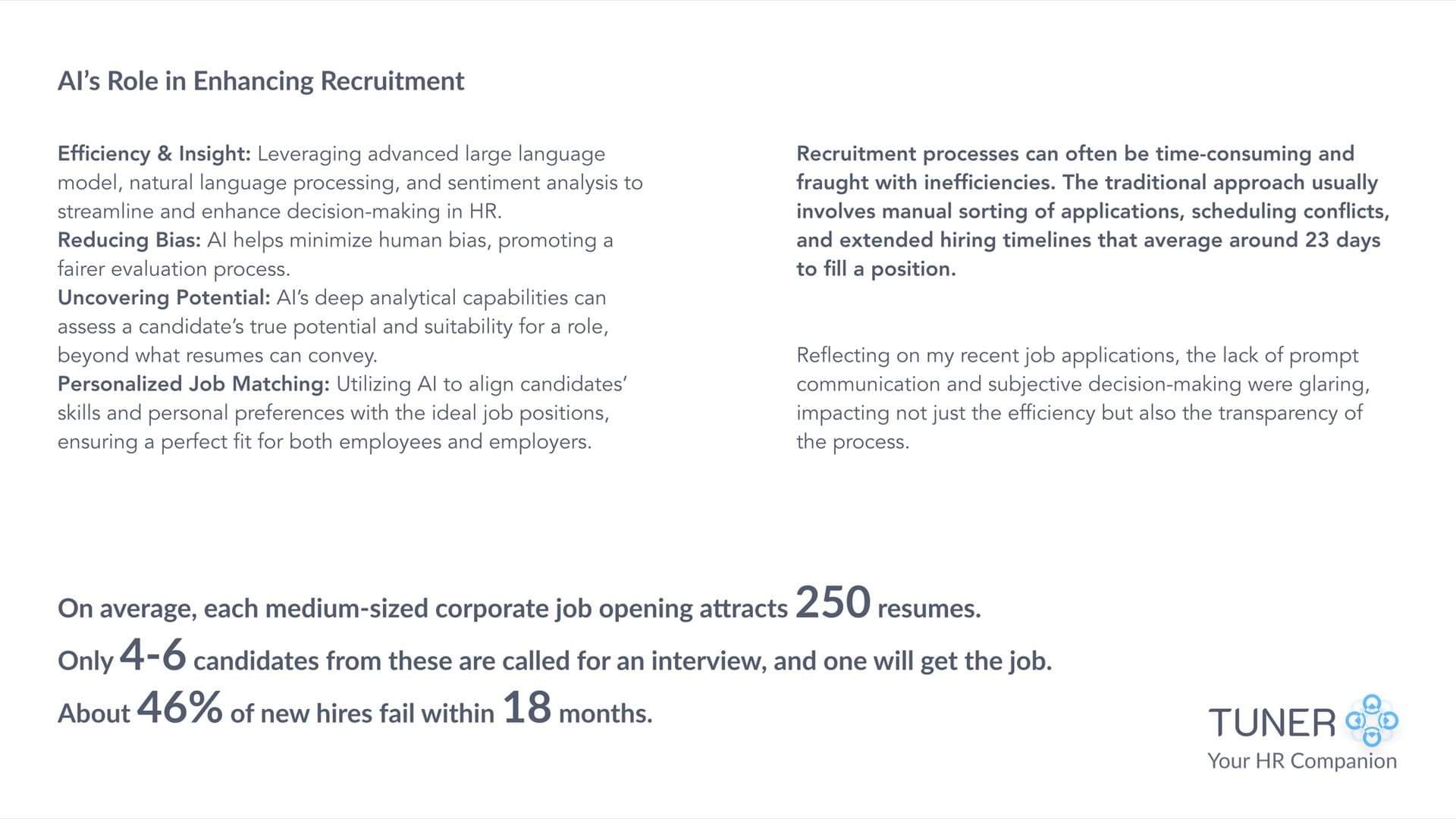 AI's Role in Enhancing Recruitment

Efficiency & Insight: Leveraging advanced large language model, natural language processing, and sentiment analysis to streamline and enhance decision-making in HR.
Reducing Bias: AI helps minimize human bias, promoting a fairer evaluation process.
Uncovering Potential: AI's deep analytical capabilities can assess a candidate's true potential and suitability for a role, beyond what resumes can convey.
Personalized Job Matching: Utilizing AI to align candidates' skills and personal preferences with the ideal job positions, ensuring a perfect fit for both employees and employers.

Recruitment processes can often be time-consuming and fraught with inefficiencies. The traditional approach usually involves manual sorting of applications, scheduling conflicts, and extended hiring timelines that average around 23 days to fill a position.

Reflecting on my recent job applications, the lack of prompt communication and subjective decision-making were glaring, impacting not just the efficiency but also the transparency of the process.

On average, each medium-sized corporate job opening attracts 250 resumes.
Only 4-6 candidates from these are called for an interview, and one will get the job.
About 46% of new hires fail within 18 months.

TUNER
Your HR Companion